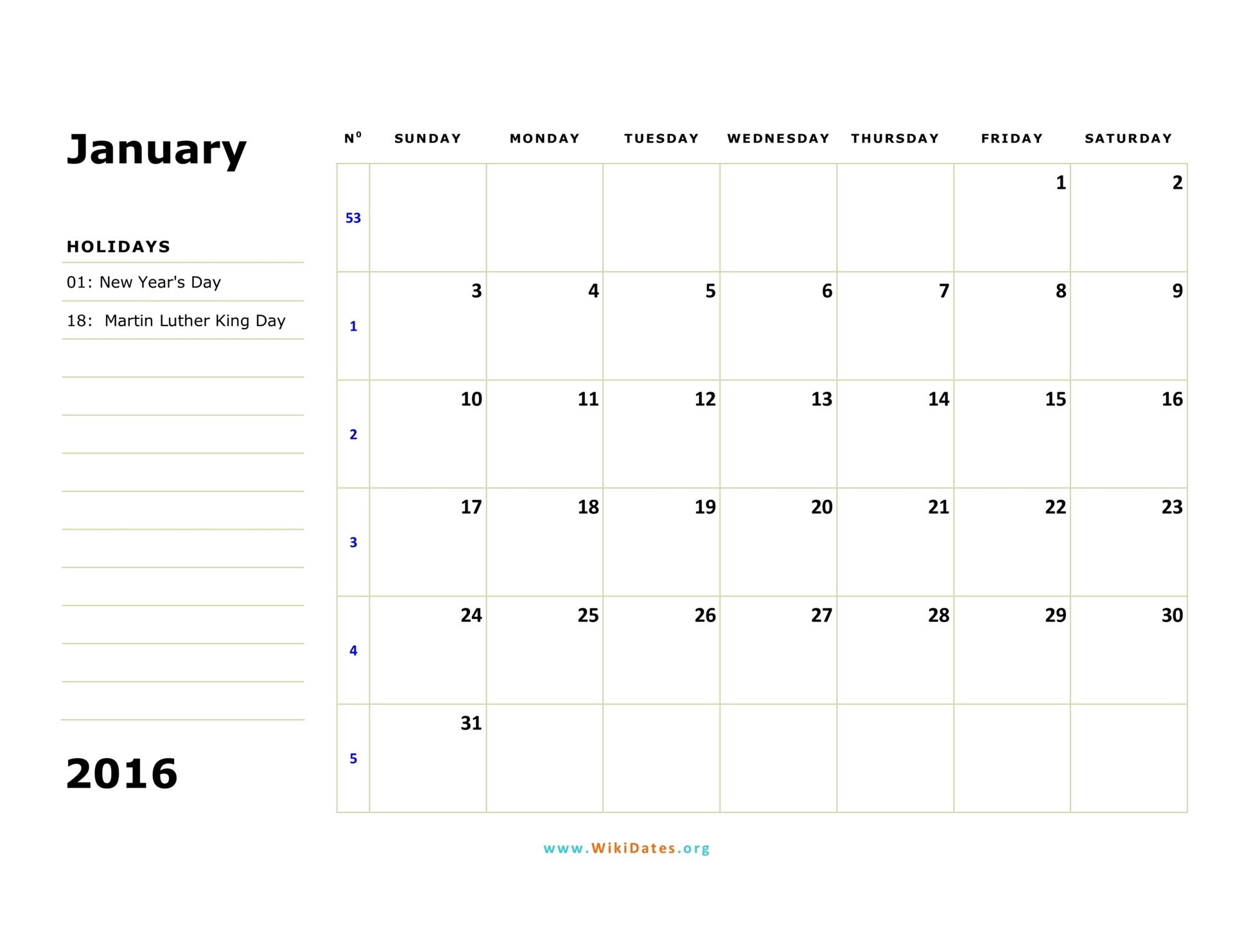 January

HOLIDAYS

01: New Year's Day

18: Martin Luther King Day

2016

| N° | SUNDAY | MONDAY | TUESDAY | WEDNESDAY | THURSDAY | FRIDAY | SATURDAY |
|---|---|---|---|---|---|---|---|
| 53 | | | | | | 1 | 2 |
| 1 | 3 | 4 | 5 | 6 | 7 | 8 | 9 |
| 2 | 10 | 11 | 12 | 13 | 14 | 15 | 16 |
| 3 | 17 | 18 | 19 | 20 | 21 | 22 | 23 |
| 4 | 24 | 25 | 26 | 27 | 28 | 29 | 30 |
| 5 | 31 | | | | | | |

www.WikiDates.org